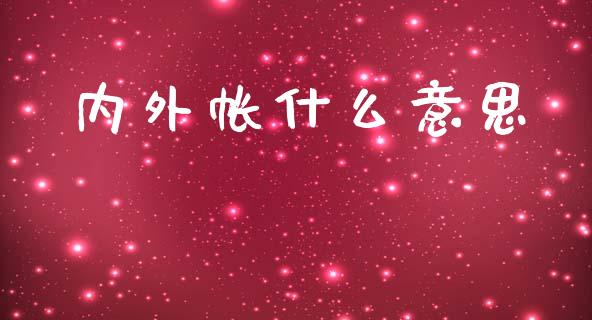 内外帐什么意思